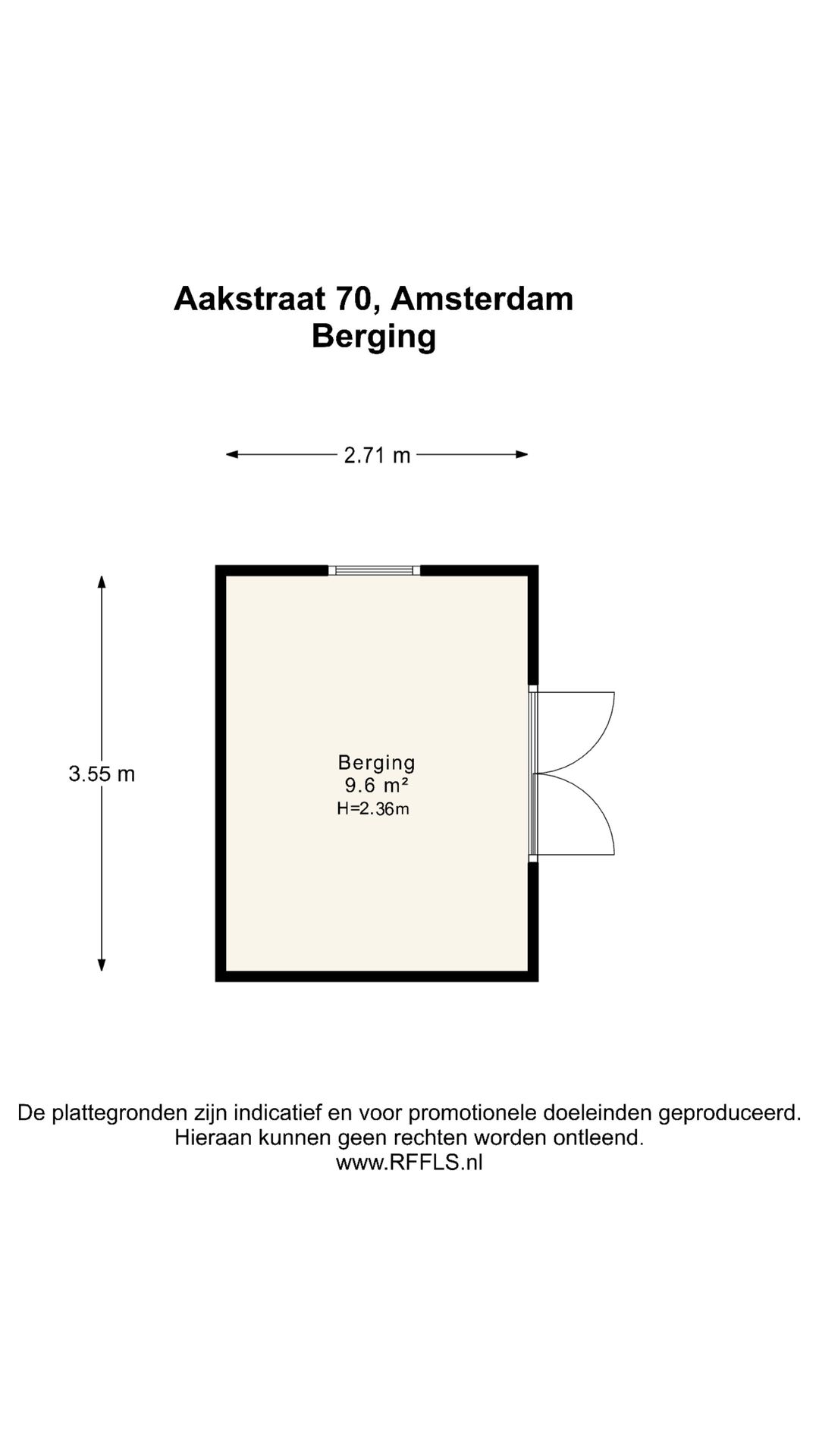 Aakstraat 70, Amsterdam
Berging

2.71 m

3.55 m

Berging
9.6 m²
H=2.36m

De plattegronden zijn indicatief en voor promotionele doeleinden geproduceerd.
Hieraan kunnen geen rechten worden ontleend.
www.RFFLS.nl